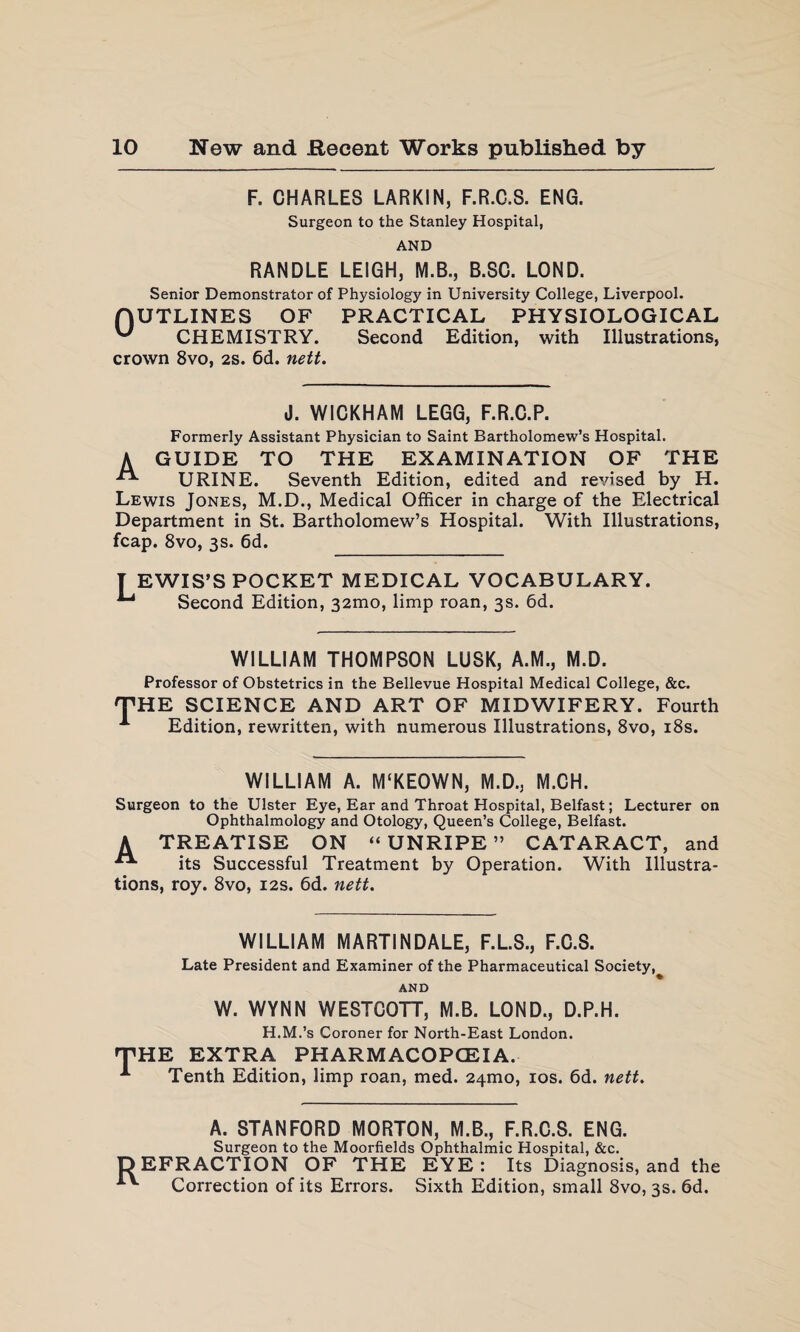 10 New and Recent Works published by

F. CHARLES LARKIN, F.R.C.S. ENG.
Surgeon to the Stanley Hospital,
AND
RANDLE LEIGH, M.B., B.SC. LOND.
Senior Demonstrator of Physiology in University College, Liverpool.

OUTLINES OF PRACTICAL PHYSIOLOGICAL CHEMISTRY. Second Edition, with Illustrations, crown 8vo, 2s. 6d. nett.

J. WICKHAM LEGG, F.R.C.P.
Formerly Assistant Physician to Saint Bartholomew's Hospital.

A GUIDE TO THE EXAMINATION OF THE URINE. Seventh Edition, edited and revised by H. Lewis Jones, M.D., Medical Officer in charge of the Electrical Department in St. Bartholomew's Hospital. With Illustrations, fcap. 8vo, 3s. 6d.

LEWIS'S POCKET MEDICAL VOCABULARY. Second Edition, 32mo, limp roan, 3s. 6d.

WILLIAM THOMPSON LUSK, A.M., M.D.
Professor of Obstetrics in the Bellevue Hospital Medical College, &c.

THE SCIENCE AND ART OF MIDWIFERY. Fourth Edition, rewritten, with numerous Illustrations, 8vo, 18s.

WILLIAM A. M'KEOWN, M.D., M.CH.
Surgeon to the Ulster Eye, Ear and Throat Hospital, Belfast; Lecturer on Ophthalmology and Otology, Queen's College, Belfast.

A TREATISE ON "UNRIPE" CATARACT, and its Successful Treatment by Operation. With Illustrations, roy. 8vo, 12s. 6d. nett.

WILLIAM MARTINDALE, F.L.S., F.C.S.
Late President and Examiner of the Pharmaceutical Society,
AND
W. WYNN WESTCOTT, M.B. LOND., D.P.H.
H.M.'s Coroner for North-East London.

THE EXTRA PHARMACOPŒIA. Tenth Edition, limp roan, med. 24mo, 10s. 6d. nett.

A. STANFORD MORTON, M.B., F.R.C.S. ENG.
Surgeon to the Moorfields Ophthalmic Hospital, &c.

REFRACTION OF THE EYE: Its Diagnosis, and the Correction of its Errors. Sixth Edition, small 8vo, 3s. 6d.